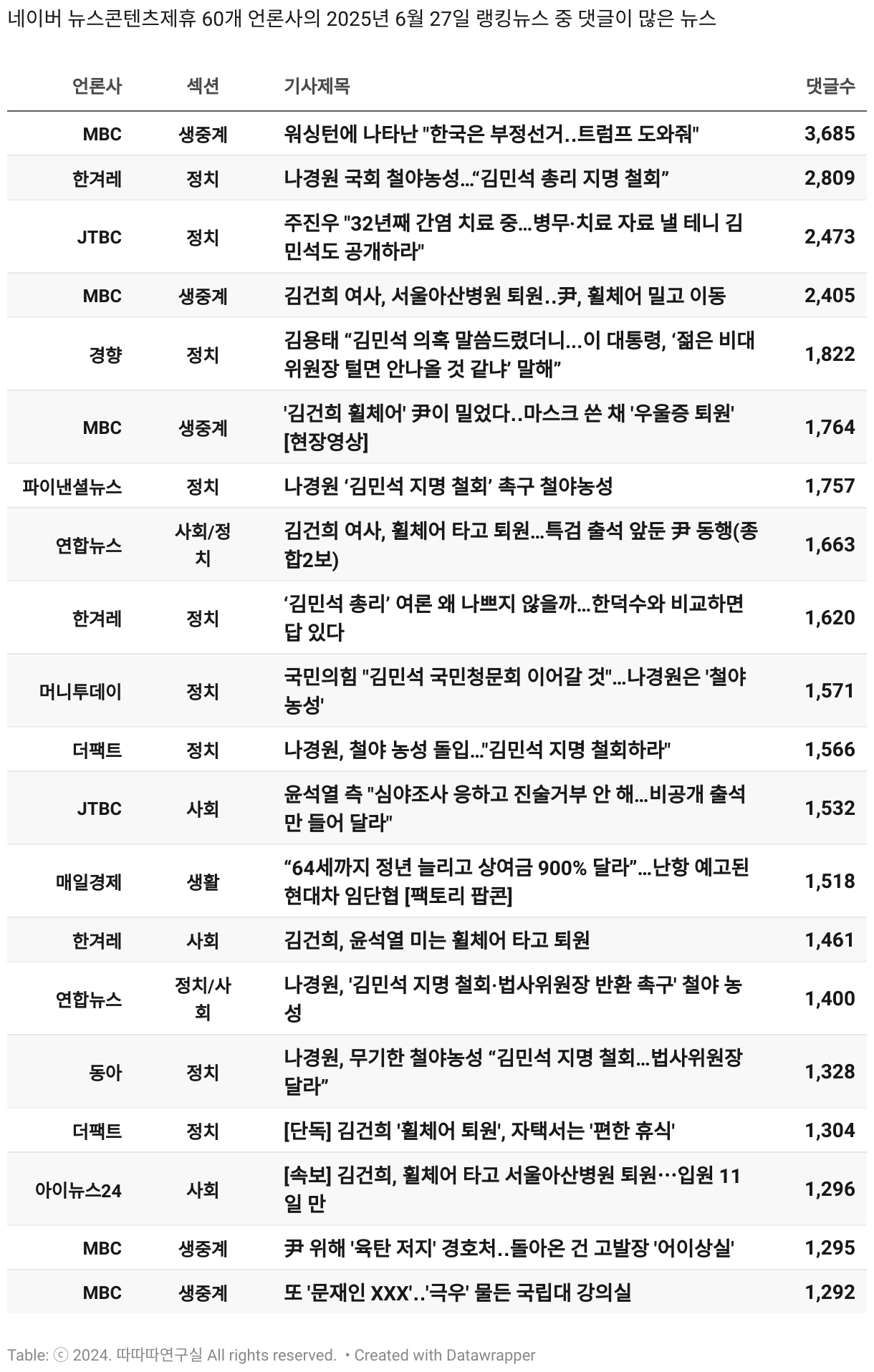 네이버 뉴스콘텐츠제휴 60개 언론사의 2025년 6월 27일 랭킹뉴스 중 댓글이 많은 뉴스

| 언론사 | 섹션 | 기사제목 | 댓글수 |
|---|---|---|---|
| MBC | 생중계 | 워싱턴에 나타난 "한국은 부정선거..트럼프 도와줘" | 3,685 |
| 한겨레 | 정치 | 나경원 국회 철야농성…“김민석 총리 지명 철회” | 2,809 |
| JTBC | 정치 | 주진우 "32년째 간염 치료 중…병무·치료 자료 낼 테니 김민석도 공개하라" | 2,473 |
| MBC | 생중계 | 김건희 여사, 서울아산병원 퇴원..尹, 휠체어 밀고 이동 | 2,405 |
| 경향 | 정치 | 김용태 “김민석 의혹 말씀드렸더니…이 대통령, ‘젊은 비대위원장 털면 안나올 것 같냐’ 말해” | 1,822 |
| MBC | 생중계 | '김건희 휠체어' 尹이 밀었다..마스크 쓴 채 '우울증 퇴원' [현장영상] | 1,764 |
| 파이낸셜뉴스 | 정치 | 나경원 ‘김민석 지명 철회’ 촉구 철야농성 | 1,757 |
| 연합뉴스 | 사회/정치 | 김건희 여사, 휠체어 타고 퇴원…특검 출석 앞둔 尹 동행(종합2보) | 1,663 |
| 한겨레 | 정치 | ‘김민석 총리’ 여론 왜 나쁘지 않을까…한덕수와 비교하면 답 있다 | 1,620 |
| 머니투데이 | 정치 | 국민의힘 "김민석 국민청문회 이어갈 것"…나경원은 '철야농성' | 1,571 |
| 더팩트 | 정치 | 나경원, 철야 농성 돌입…"김민석 지명 철회하라" | 1,566 |
| JTBC | 사회 | 윤석열 측 "심야조사 응하고 진술거부 안 해…비공개 출석만 들어 달라" | 1,532 |
| 매일경제 | 생활 | “64세까지 정년 늘리고 상여금 900% 달라”…난항 예고된 현대차 임단협 [팩토리 팝콘] | 1,518 |
| 한겨레 | 사회 | 김건희, 윤석열 미는 휠체어 타고 퇴원 | 1,461 |
| 연합뉴스 | 정치/사회 | 나경원, '김민석 지명 철회·법사위원장 반환 촉구' 철야 농성 | 1,400 |
| 동아 | 정치 | 나경원, 무기한 철야농성 “김민석 지명 철회…법사위원장 달라” | 1,328 |
| 더팩트 | 정치 | [단독] 김건희 '휠체어 퇴원', 자택서는 '편한 휴식' | 1,304 |
| 아이뉴스24 | 사회 | [속보] 김건희, 휠체어 타고 서울아산병원 퇴원⋯입원 11일 만 | 1,296 |
| MBC | 생중계 | 尹 위해 '육탄 저지' 경호처..돌아온 건 고발장 '어이상실' | 1,295 |
| MBC | 생중계 | 또 '문재인 XXX'..'극우' 물든 국립대 강의실 | 1,292 |

Table: ⓒ 2024. 따따따연구실 All rights reserved. • Created with Datawrapper